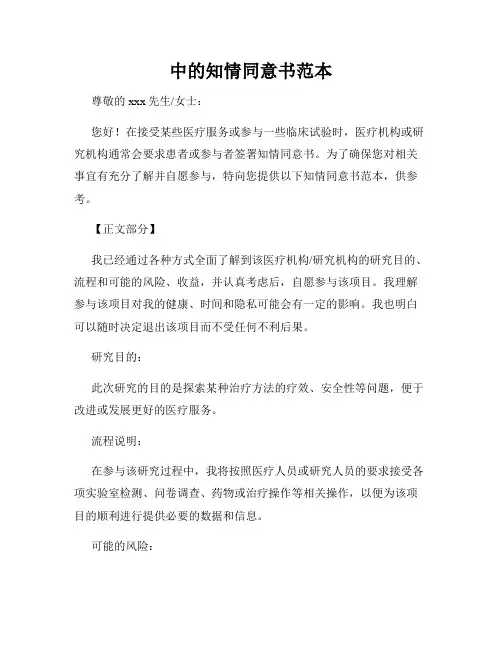 中的知情同意书范本

尊敬的 xxx 先生/女士：

您好！在接受某些医疗服务或参与一些临床试验时，医疗机构或研究机构通常会要求患者或参与者签署知情同意书。为了确保您对相关事宜有充分了解并自愿参与，特向您提供以下知情同意书范本，供参考。

【正文部分】

我已经通过各种方式全面了解到该医疗机构/研究机构的研究目的、流程和可能的风险、收益，并认真考虑后，自愿参与该项目。我理解参与该项目对我的健康、时间和隐私可能会有一定的影响。我也明白可以随时决定退出该项目而不受任何不利后果。

研究目的：

此次研究的目的是探索某种治疗方法的疗效、安全性等问题，便于改进或发展更好的医疗服务。

流程说明：

在参与该研究过程中，我将按照医疗人员或研究人员的要求接受各项实验室检测、问卷调查、药物或治疗操作等相关操作，以便为该项目的顺利进行提供必要的数据和信息。

可能的风险：